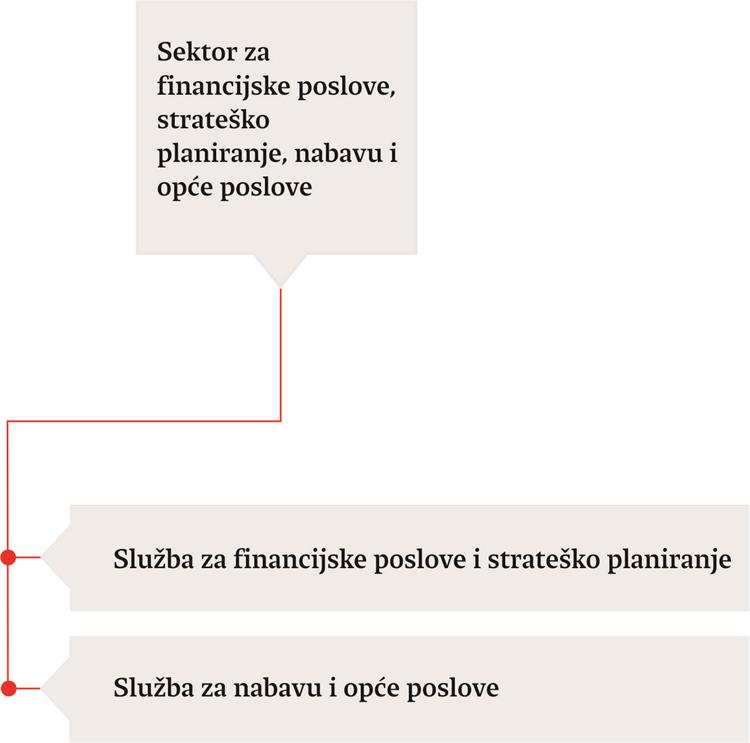 Sektor za financijske poslove, strateško planiranje, nabavu i opće poslove

Služba za financijske poslove i strateško planiranje

Služba za nabavu i opće poslove